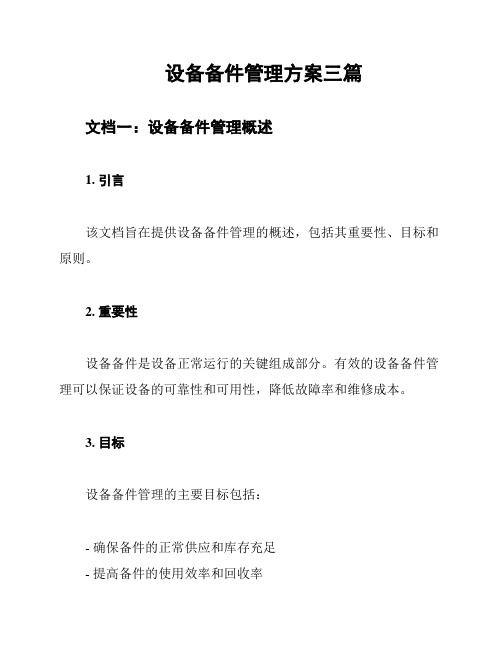 设备备件管理方案三篇

文档一：设备备件管理概述

1. 引言

该文档旨在提供设备备件管理的概述，包括其重要性、目标和原则。

2. 重要性

设备备件是设备正常运行的关键组成部分。有效的设备备件管理可以保证设备的可靠性和可用性，降低故障率和维修成本。

3. 目标

设备备件管理的主要目标包括：

- 确保备件的正常供应和库存充足
- 提高备件的使用效率和回收率